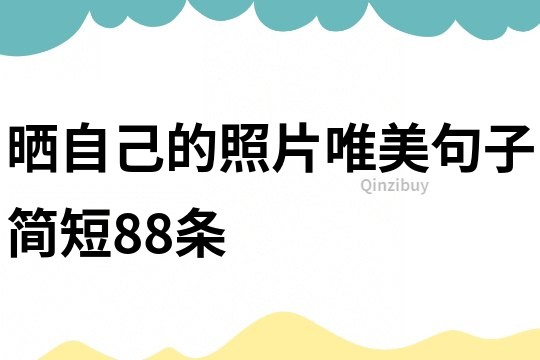 晒自己的照片唯美句子简短88条

Qinzibuy